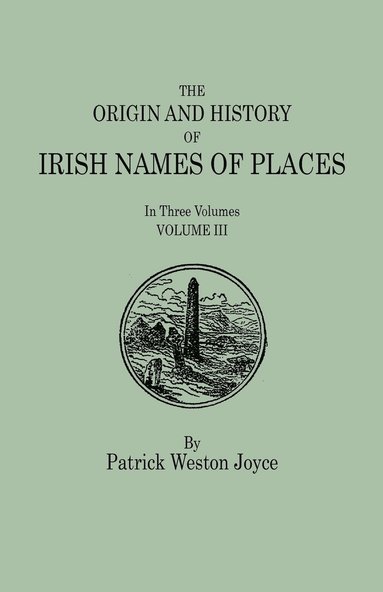 THE
ORIGIN AND HISTORY
OF
IRISH NAMES OF PLACES

In Three Volumes
VOLUME III

By
Patrick Weston Joyce